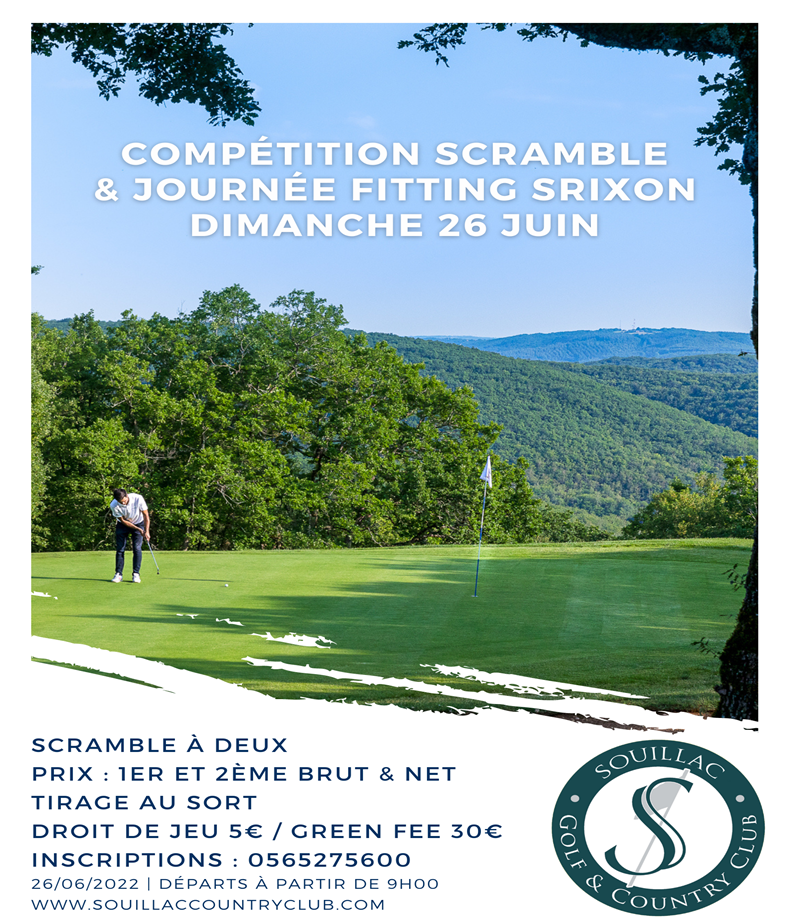 COMPÉTITION SCRAMBLE
& JOURNÉE FITTING SRIXON
DIMANCHE 26 JUIN

SCRAMBLE À DEUX
PRIX : 1ER ET 2ÈME BRUT & NET
TIRAGE AU SORT
DROIT DE JEU 5€ / GREEN FEE 30€
INSCRIPTIONS : 0565275600
26/06/2022 | DÉPARTS À PARTIR DE 9H00
WWW.SOUILLACCOUNTRYCLUB.COM

SOUILLAC
GOLF & COUNTRY CLUB